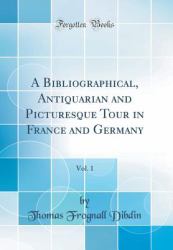 Forgotten Books

A Bibliographical, Antiquarian and Picturesque Tour in France and Germany

Vol. 1

by

Thomas Frognall Dibdin